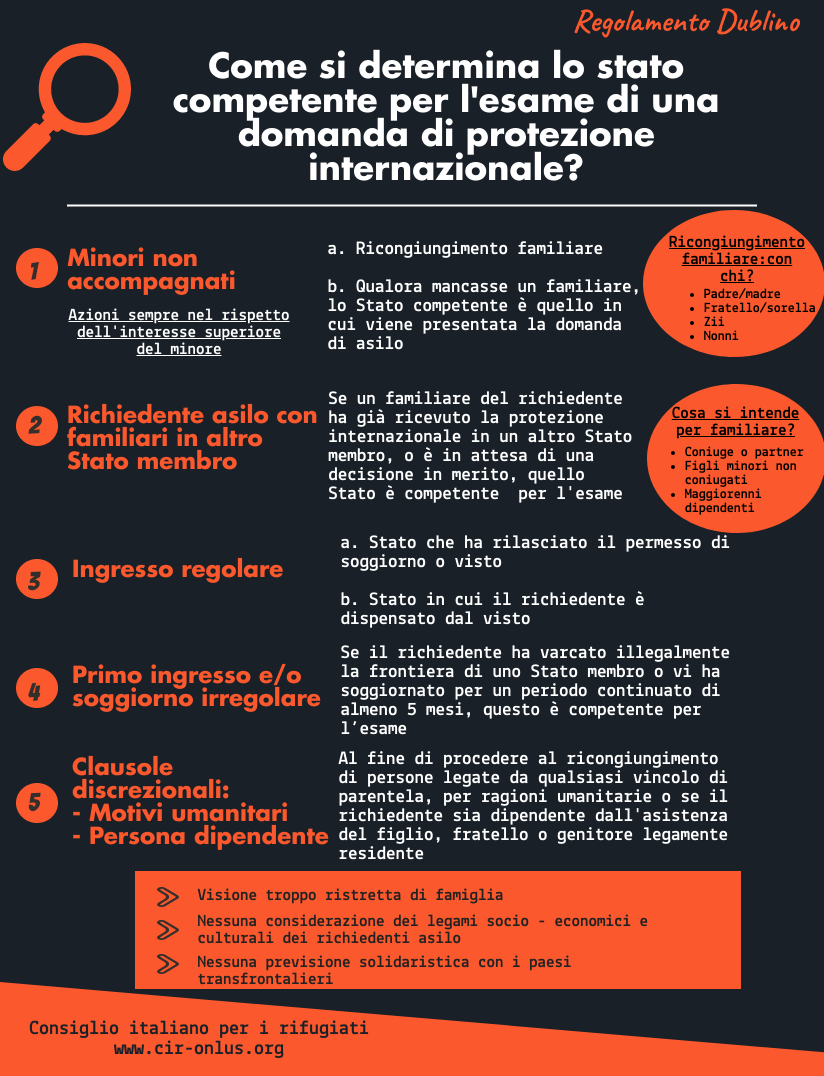 Regolamento Dublino

Come si determina lo stato competente per l'esame di una domanda di protezione internazionale?

1 Minori non accompagnati

Azioni sempre nel rispetto dell'interesse superiore del minore

a. Ricongiungimento familiare

b. Qualora mancasse un familiare, lo Stato competente è quello in cui viene presentata la domanda di asilo

Ricongiungimento familiare:con chi?
- Padre/madre
- Fratello/sorella
- Zii
- Nonni

2 Richiedente asilo con familiari in altro Stato membro

Se un familiare del richiedente ha già ricevuto la protezione internazionale in un altro Stato membro, o è in attesa di una decisione in merito, quello Stato è competente per l'esame

Cosa si intende per familiare?
- Coniuge o partner
- Figli minori non coniugati
- Maggiorenni dipendenti

3 Ingresso regolare

a. Stato che ha rilasciato il permesso di soggiorno o visto

b. Stato in cui il richiedente è dispensato dal visto

4 Primo ingresso e/o soggiorno irregolare

Se il richiedente ha varcato illegalmente la frontiera di uno Stato membro o vi ha soggiornato per un periodo continuato di almeno 5 mesi, questo è competente per l'esame

5 Clausole discrezionali:
- Motivi umanitari
- Persona dipendente

Al fine di procedere al ricongiungimento di persone legate da qualsiasi vincolo di parentela, per ragioni umanitarie o se il richiedente sia dipendente dall'asistenza del figlio, fratello o genitore legamente residente

Visione troppo ristretta di famiglia
Nessuna considerazione dei legami socio - economici e culturali dei richiedenti asilo
Nessuna previsione solidaristica con i paesi transfrontalieri

Consiglio italiano per i rifugiati
www.cir-onlus.org